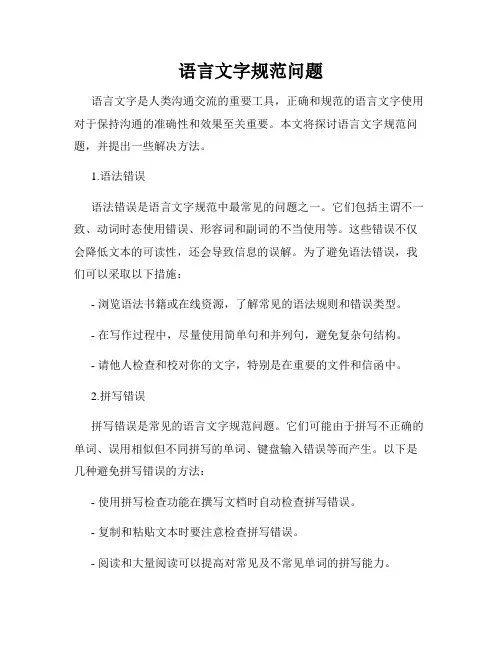 语言文字规范问题

语言文字是人类沟通交流的重要工具，正确和规范的语言文字使用对于保持沟通的准确性和效果至关重要。本文将探讨语言文字规范问题，并提出一些解决方法。

1.语法错误

语法错误是语言文字规范中最常见的问题之一。它们包括主谓不一致、动词时态使用错误、形容词和副词的不当使用等。这些错误不仅会降低文本的可读性，还会导致信息的误解。为了避免语法错误，我们可以采取以下措施：

- 浏览语法书籍或在线资源，了解常见的语法规则和错误类型。

- 在写作过程中，尽量使用简单句和并列句，避免复杂句结构。

- 请他人检查和校对你的文字，特别是在重要的文件和信函中。

2.拼写错误

拼写错误是常见的语言文字规范问题。它们可能由于拼写不正确的单词、误用相似但不同拼写的单词、键盘输入错误等而产生。以下是几种避免拼写错误的方法：

- 使用拼写检查功能在撰写文档时自动检查拼写错误。

- 复制和粘贴文本时要注意检查拼写错误。

- 阅读和大量阅读可以提高对常见及不常见单词的拼写能力。